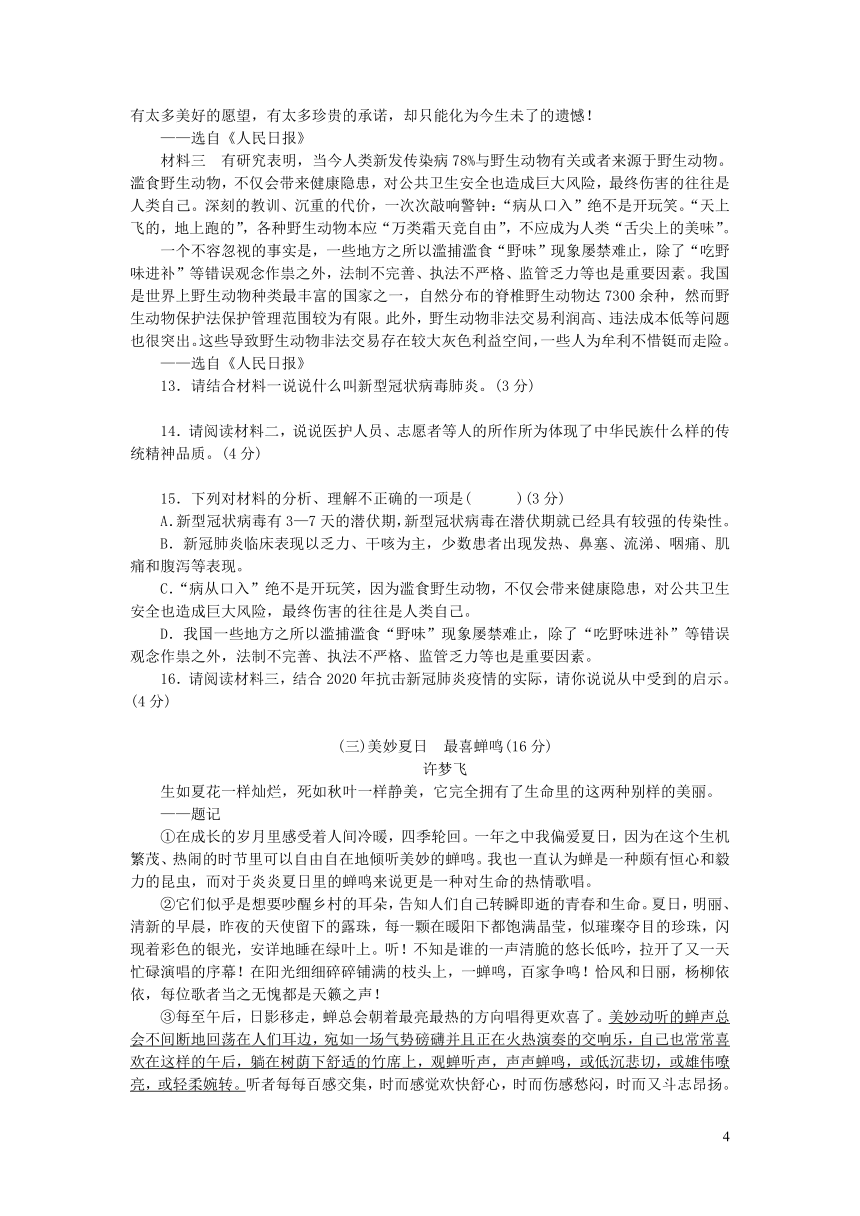 有太多美好的愿望，有太多珍贵的承诺，却只能化为今生未了的遗憾！
——选自《人民日报》

材料三　有研究表明，当今人类新发传染病78%与野生动物有关或者来源于野生动物。滥食野生动物，不仅会带来健康隐患，对公共卫生安全也造成巨大风险，最终伤害的往往是人类自己。深刻的教训、沉重的代价，一次次敲响警钟：“病从口入”绝不是开玩笑。“天上飞的，地上跑的”，各种野生动物本应“万类霜天竞自由”，不应成为人类“舌尖上的美味”。

一个不容忽视的事实是，一些地方之所以滥捕滥食“野味”现象屡禁难止，除了“吃野味进补”等错误观念作祟之外，法制不完善、执法不严格、监管乏力等也是重要因素。我国是世界上野生动物种类最丰富的国家之一，自然分布的脊椎野生动物达7300余种，然而野生动物保护法保护管理范围较为有限。此外，野生动物非法交易利润高、违法成本低等问题也很突出。这些导致野生动物非法交易存在较大灰色利益空间，一些人为牟利不惜铤而走险。
——选自《人民日报》

13．请结合材料一说说什么叫新型冠状病毒肺炎。(3分)

14．请阅读材料二，说说医护人员、志愿者等人的所作所为体现了中华民族什么样的传统精神品质。(4分)

15．下列对材料的分析、理解不正确的一项是(　　)(3分)
A.新型冠状病毒有3—7天的潜伏期，新型冠状病毒在潜伏期就已经具有较强的传染性。
B．新冠肺炎临床表现以乏力、干咳为主，少数患者出现发热、鼻塞、流涕、咽痛、肌痛和腹泻等表现。
C.“病从口入”绝不是开玩笑，因为滥食野生动物，不仅会带来健康隐患，对公共卫生安全也造成巨大风险，最终伤害的往往是人类自己。
D．我国一些地方之所以滥捕滥食“野味”现象屡禁难止，除了“吃野味进补”等错误观念作祟之外，法制不完善、执法不严格、监管乏力等也是重要因素。

16．请阅读材料三，结合2020年抗击新冠肺炎疫情的实际，请你说说从中受到的启示。(4分)

(三)美妙夏日　最喜蝉鸣(16分)
许梦飞

生如夏花一样灿烂，死如秋叶一样静美，它完全拥有了生命里的这两种别样的美丽。
——题记

①在成长的岁月里感受着人间冷暖，四季轮回。一年之中我偏爱夏日，因为在这个生机繁茂、热闹的时节里可以自由自在地倾听美妙的蝉鸣。我也一直认为蝉是一种颇有恒心和毅力的昆虫，而对于炎炎夏日里的蝉鸣来说更是一种对生命的热情歌唱。

②它们似乎是想要吵醒乡村的耳朵，告知人们自己转瞬即逝的青春和生命。夏日，明丽、清新的早晨，昨夜的天使留下的露珠，每一颗在暖阳下都饱满晶莹，似璀璨夺目的珍珠，闪现着彩色的银光，安详地睡在绿叶上。听！不知是谁的一声清脆的悠长低吟，拉开了又一天忙碌演唱的序幕！在阳光细细碎碎铺满的枝头上，一蝉鸣，百家争鸣！恰风和日丽，杨柳依依，每位歌者当之无愧都是天籁之声！

③每至午后，日影移走，蝉总会朝着最亮最热的方向唱得更欢喜了。美妙动听的蝉声总会不间断地回荡在人们耳边，宛如一场气势磅礴并且正在火热演奏的交响乐，自己也常常喜欢在这样的午后，躺在树荫下舒适的竹席上，观蝉听声，声声蝉鸣，或低沉悲切，或雄伟嘹亮，或轻柔婉转。听者每每百感交集，时而感觉欢快舒心，时而伤感愁闷，时而又斗志昂扬。

4